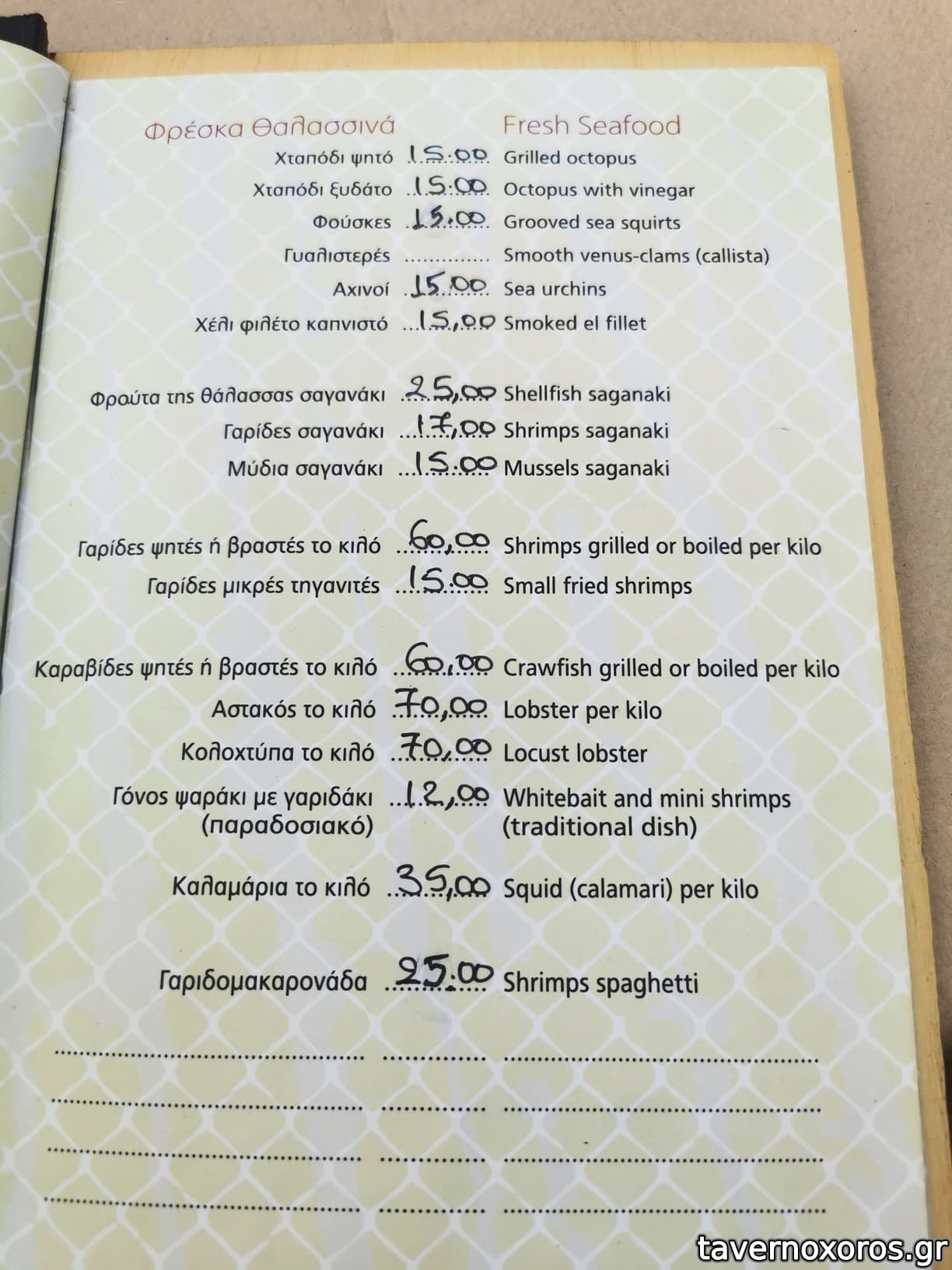 Φρέσκα Θαλασσινά

Fresh Seafood

Χταπόδι ψητό 15.00 Grilled octopus

Χταπόδι ξυδάτο 15.00 Octopus with vinegar

Φούσκες 15.00 Grooved sea squirts

Γυαλιστερές ............ Smooth venus-clams (callista)

Αχινοί 15.00 Sea urchins

Χέλι φιλέτο καπνιστό 15,00 Smoked el fillet

Φρούτα της θάλασσας σαγανάκι 25,00 Shellfish saganaki

Γαρίδες σαγανάκι 17,00 Shrimps saganaki

Μύδια σαγανάκι 15.00 Mussels saganaki

Γαρίδες ψητές ή βραστές το κιλό 60,00 Shrimps grilled or boiled per kilo

Γαρίδες μικρές τηγανιτές 15.00 Small fried shrimps

Καραβίδες ψητές ή βραστές το κιλό 60,00 Crawfish grilled or boiled per kilo

Αστακός το κιλό 70,00 Lobster per kilo

Κολοχτύπα το κιλό 70,00 Locust lobster

Γόνος ψαράκι με γαριδάκι (παραδοσιακό) 12,00 Whitebait and mini shrimps (traditional dish)

Καλαμάρια το κιλό 35,00 Squid (calamari) per kilo

Γαριδομακαρονάδα 25.00 Shrimps spaghetti

tavernoxoros.gr